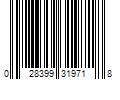 0 28399 31971 8